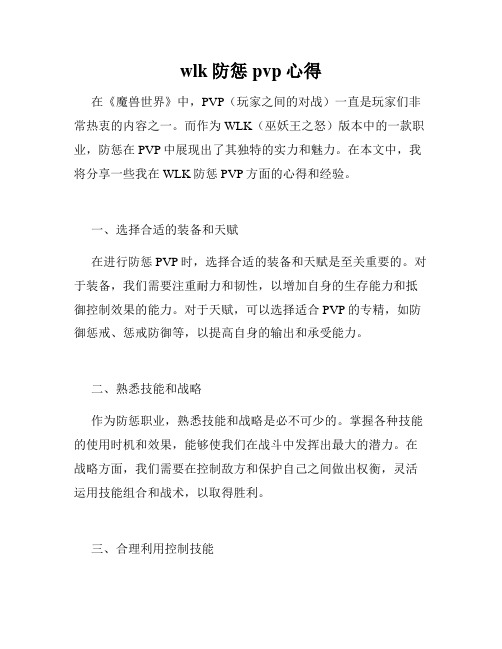 wlk 防惩 pvp 心得

在《魔兽世界》中，PVP（玩家之间的对战）一直是玩家们非常热衷的内容之一。而作为 WLK（巫妖王之怒）版本中的一款职业，防惩在 PVP 中展现出了其独特的实力和魅力。在本文中，我将分享一些我在 WLK 防惩 PVP 方面的心得和经验。

一、选择合适的装备和天赋

在进行防惩 PVP 时，选择合适的装备和天赋是至关重要的。对于装备，我们需要注重耐力和韧性，以增加自身的生存能力和抵御控制效果的能力。对于天赋，可以选择适合 PVP 的专精，如防御惩戒、惩戒防御等，以提高自身的输出和承受能力。

二、熟悉技能和战略

作为防惩职业，熟悉技能和战略是必不可少的。掌握各种技能的使用时机和效果，能够使我们在战斗中发挥出最大的潜力。在战略方面，我们需要在控制敌方和保护自己之间做出权衡，灵活运用技能组合和战术，以取得胜利。

三、合理利用控制技能